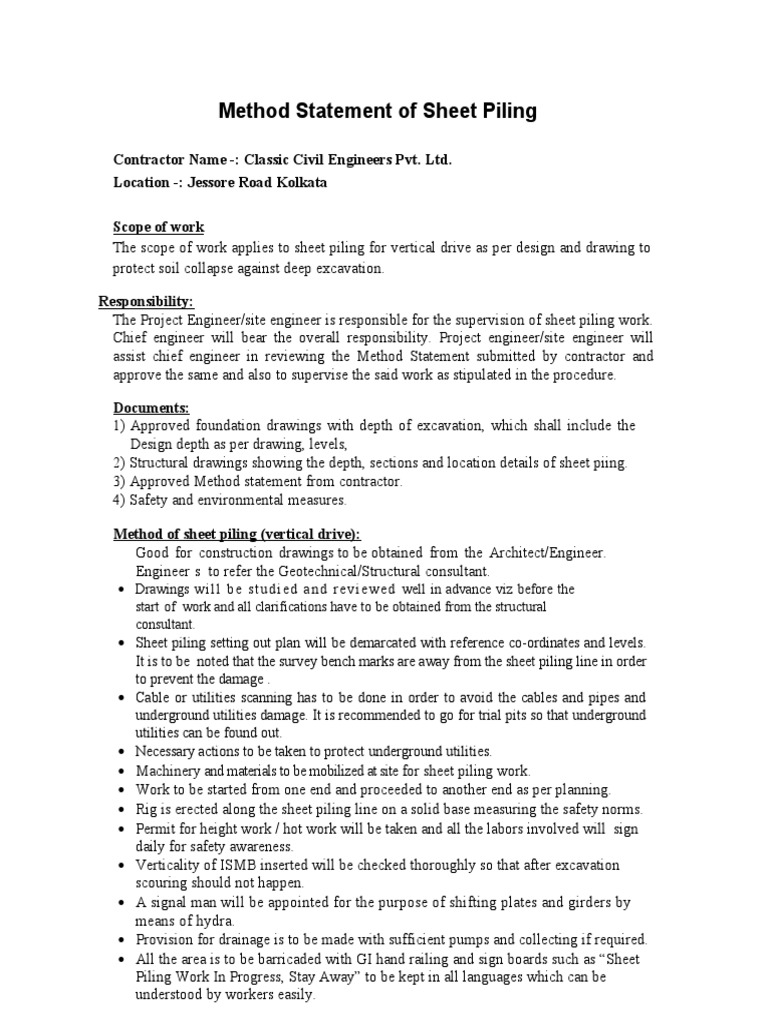 Method Statement of Sheet Piling

Contractor Name -: Classic Civil Engineers Pvt. Ltd.
Location -: Jessore Road Kolkata

Scope of work
The scope of work applies to sheet piling for vertical drive as per design and drawing to protect soil collapse against deep excavation.

Responsibility:
The Project Engineer/site engineer is responsible for the supervision of sheet piling work. Chief engineer will bear the overall responsibility. Project engineer/site engineer will assist chief engineer in reviewing the Method Statement submitted by contractor and approve the same and also to supervise the said work as stipulated in the procedure.

Documents:
1) Approved foundation drawings with depth of excavation, which shall include the Design depth as per drawing, levels,
2) Structural drawings showing the depth, sections and location details of sheet piing.
3) Approved Method statement from contractor.
4) Safety and environmental measures.

Method of sheet piling (vertical drive):
Good for construction drawings to be obtained from the Architect/Engineer. Engineer s to refer the Geotechnical/Structural consultant.
• Drawings will be studied and reviewed well in advance viz before the start of work and all clarifications have to be obtained from the structural consultant.
• Sheet piling setting out plan will be demarcated with reference co-ordinates and levels. It is to be noted that the survey bench marks are away from the sheet piling line in order to prevent the damage .
• Cable or utilities scanning has to be done in order to avoid the cables and pipes and underground utilities damage. It is recommended to go for trial pits so that underground utilities can be found out.
• Necessary actions to be taken to protect underground utilities.
• Machinery and materials to be mobilized at site for sheet piling work.
• Work to be started from one end and proceeded to another end as per planning.
• Rig is erected along the sheet piling line on a solid base measuring the safety norms.
• Permit for height work / hot work will be taken and all the labors involved will sign daily for safety awareness.
• Verticality of ISMB inserted will be checked thoroughly so that after excavation scouring should not happen.
• A signal man will be appointed for the purpose of shifting plates and girders by means of hydra.
• Provision for drainage is to be made with sufficient pumps and collecting if required.
• All the area is to be barricaded with GI hand railing and sign boards such as “Sheet Piling Work In Progress, Stay Away” to be kept in all languages which can be understood by workers easily.